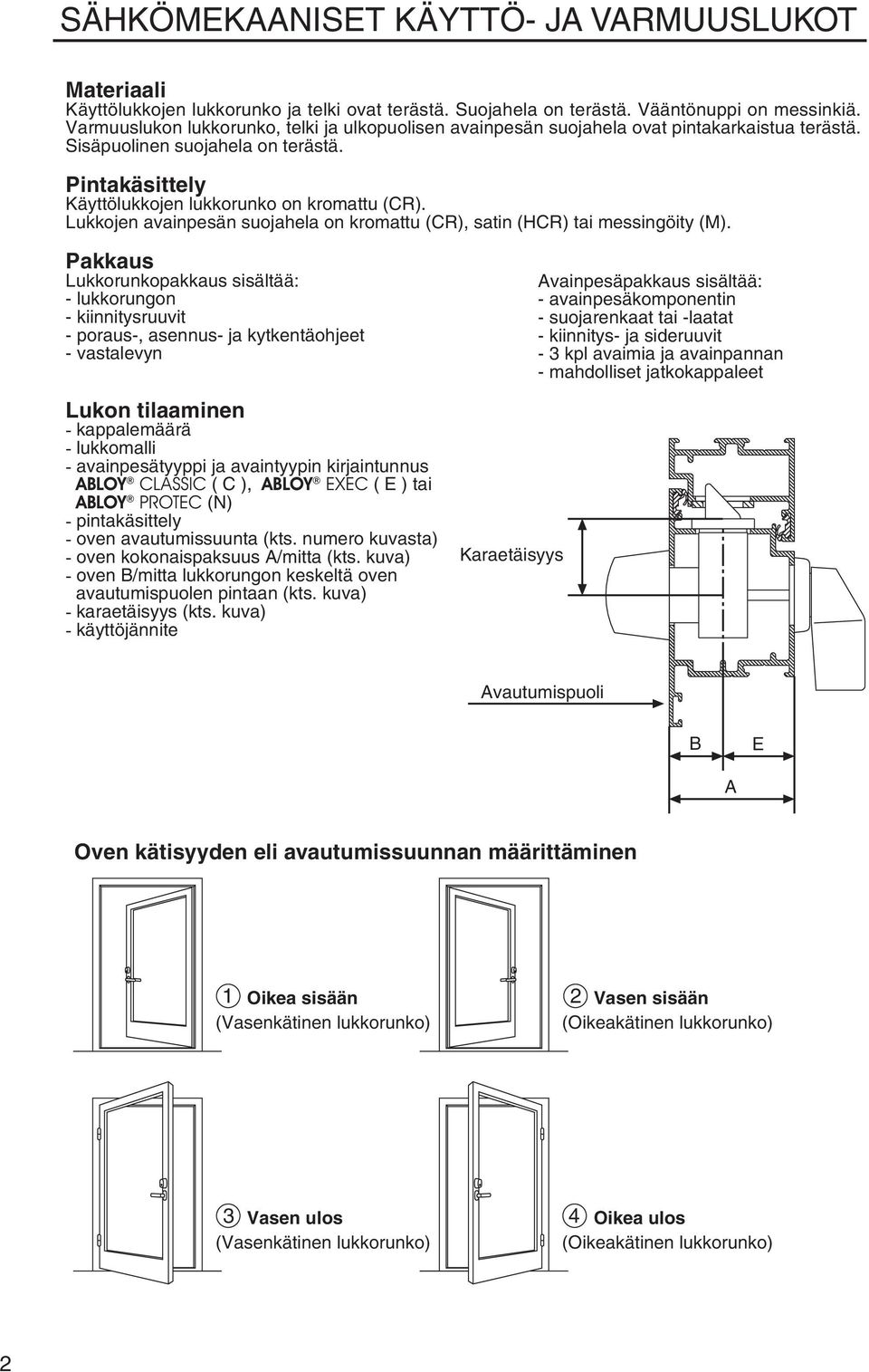 SÄHKÖMEKAANISET KÄYTTÖ- JA VARMUUSLUKOT

Materiaali
Käyttölukkojen lukkorunko ja telki ovat terästä. Suojahela on terästä. Vääntönuppi on messinkiä. Varmuuslukon lukkorunko, telki ja ulkopuolisen avainpesän suojahela ovat pintakarkaistua terästä. Sisäpuolinen suojahela on terästä.

Pintakäsittely
Käyttölukkojen lukkorunko on kromattu (CR).
Lukkojen avainpesän suojahela on kromattu (CR), satin (HCR) tai messingöity (M).

Pakkaus
Lukkorunkopakkaus sisältää:
- lukkorungon
- kiinnitysruuvit
- poraus-, asennus- ja kytkentäohjeet
- vastalevyn

Avainpesäpakkaus sisältää:
- avainpesäkomponentin
- suojarenkaat tai -laatat
- kiinnitys- ja sideruuvit
- 3 kpl avaimia ja avainpannan
- mahdolliset jatkokappaleet

Lukon tilaaminen
- kappalemäärä
- lukkomalli
- avainpesätyyppi ja avaintyypin kirjaintunnus ABLOY® CLASSIC ( C ), ABLOY® EXEC ( E ) tai ABLOY® PROTEC (N)
- pintakäsittely
- oven avautumissuunta (kts. numero kuvasta)
- oven kokonaispaksuus A/mitta (kts. kuva)
- oven B/mitta lukkorungon keskeltä oven avautumispuolen pintaan (kts. kuva)
- karaetäisyys (kts. kuva)
- käyttöjännite

Karaetäisyys
Avautumispuoli
B E
A

Oven kätisyyden eli avautumissuunnan määrittäminen

1 Oikea sisään
(Vasenkätinen lukkorunko)

2 Vasen sisään
(Oikeakätinen lukkorunko)

3 Vasen ulos
(Vasenkätinen lukkorunko)

4 Oikea ulos
(Oikeakätinen lukkorunko)

2